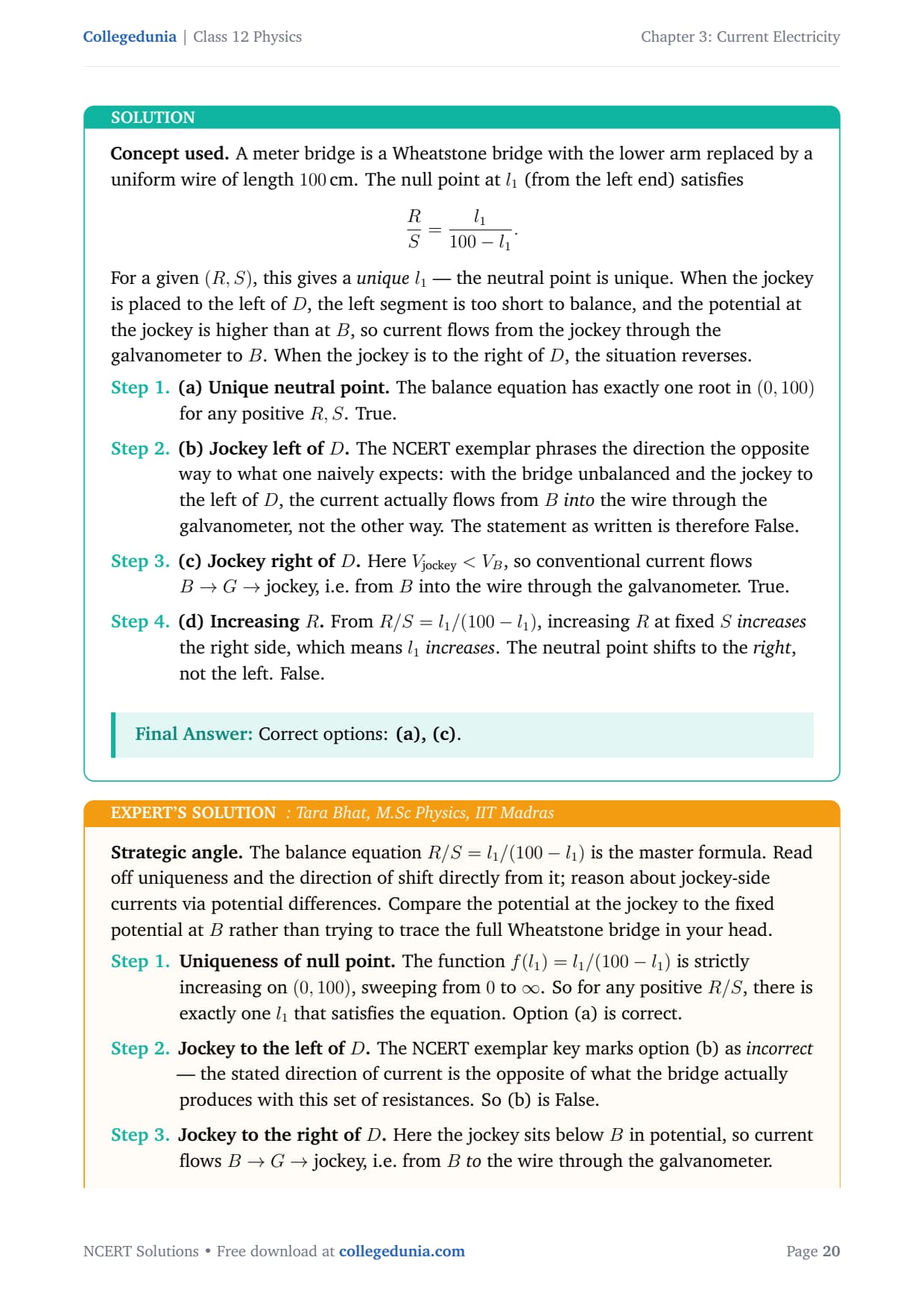 Collegedunia | Class 12 Physics

Chapter 3: Current Electricity

SOLUTION

Concept used. A meter bridge is a Wheatstone bridge with the lower arm replaced by a uniform wire of length 100 cm. The null point at $l_1$ (from the left end) satisfies

$\frac{R}{S} = \frac{l_1}{100 - l_1}.$

For a given $(R, S)$, this gives a unique $l_1$ — the neutral point is unique. When the jockey is placed to the left of $D$, the left segment is too short to balance, and the potential at the jockey is higher than at $B$, so current flows from the jockey through the galvanometer to $B$. When the jockey is to the right of $D$, the situation reverses.

Step 1. (a) Unique neutral point. The balance equation has exactly one root in $(0, 100)$ for any positive $R, S$. True.

Step 2. (b) Jockey left of $D$. The NCERT exemplar phrases the direction the opposite way to what one naively expects: with the bridge unbalanced and the jockey to the left of $D$, the current actually flows from $B$ into the wire through the galvanometer, not the other way. The statement as written is therefore False.

Step 3. (c) Jockey right of $D$. Here $V_{\text{jockey}} < V_B$, so conventional current flows $B \to G \to$ jockey, i.e. from $B$ into the wire through the galvanometer. True.

Step 4. (d) Increasing $R$. From $R/S = l_1/(100 - l_1)$, increasing $R$ at fixed $S$ increases the right side, which means $l_1$ increases. The neutral point shifts to the right, not the left. False.

Final Answer: Correct options: (a), (c).

EXPERT'S SOLUTION : Tara Bhat, M.Sc Physics, IIT Madras

Strategic angle. The balance equation $R/S = l_1/(100 - l_1)$ is the master formula. Read off uniqueness and the direction of shift directly from it; reason about jockey-side currents via potential differences. Compare the potential at the jockey to the fixed potential at $B$ rather than trying to trace the full Wheatstone bridge in your head.

Step 1. Uniqueness of null point. The function $f(l_1) = l_1/(100 - l_1)$ is strictly increasing on $(0, 100)$, sweeping from 0 to $\infty$. So for any positive $R/S$, there is exactly one $l_1$ that satisfies the equation. Option (a) is correct.

Step 2. Jockey to the left of $D$. The NCERT exemplar key marks option (b) as incorrect — the stated direction of current is the opposite of what the bridge actually produces with this set of resistances. So (b) is False.

Step 3. Jockey to the right of $D$. Here the jockey sits below $B$ in potential, so current flows $B \to G \to$ jockey, i.e. from $B$ to the wire through the galvanometer.

NCERT Solutions • Free download at collegedunia.com

Page 20